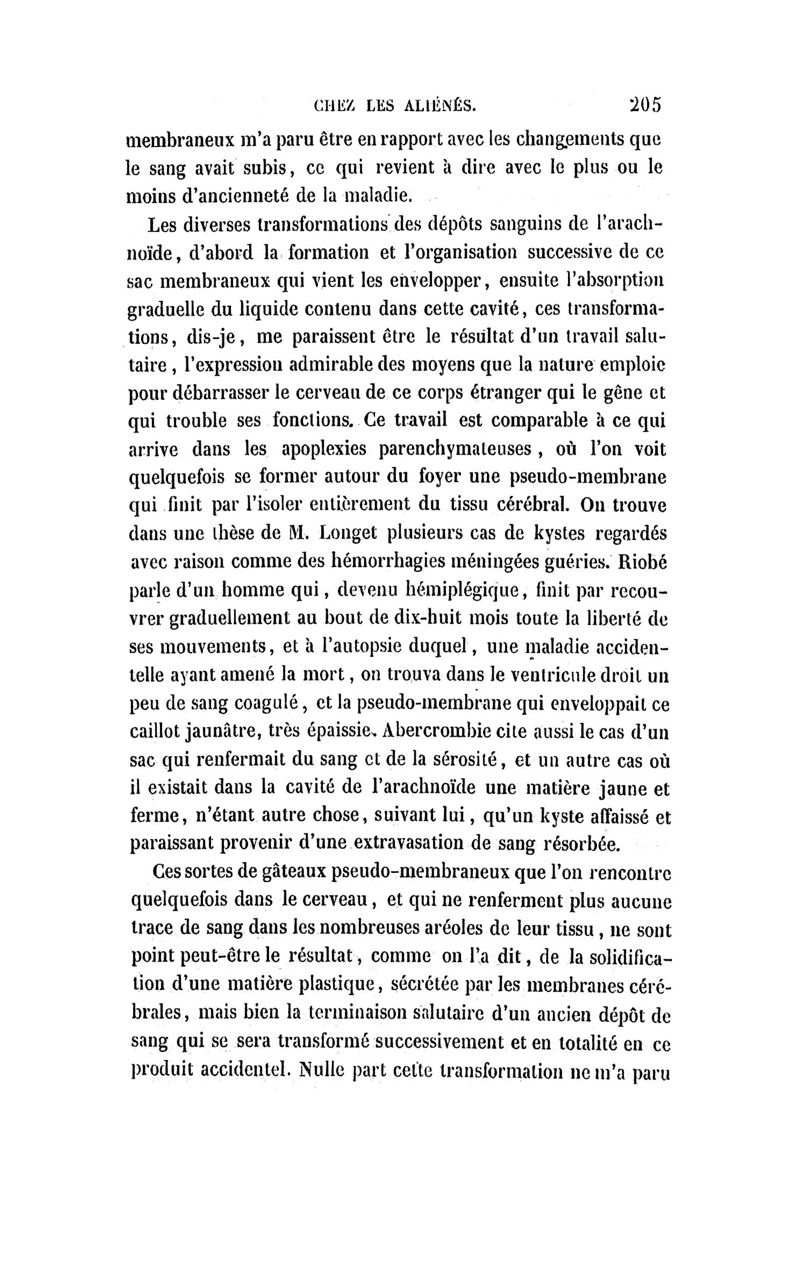 CHEZ LES ALIÉNÉS. 205

membraneux m'a paru être en rapport avec les changements que le sang avait subis, ce qui revient à dire avec le plus ou le moins d'ancienneté de la maladie.

Les diverses transformations des dépôts sanguins de l'arachnoïde, d'abord la formation et l'organisation successive de ce sac membraneux qui vient les envelopper, ensuite l'absorption graduelle du liquide contenu dans cette cavité, ces transformations, dis-je, me paraissent être le résultat d'un travail salutaire, l'expression admirable des moyens que la nature emploie pour débarrasser le cerveau de ce corps étranger qui le gêne et qui trouble ses fonctions. Ce travail est comparable à ce qui arrive dans les apoplexies parenchymateuses, où l'on voit quelquefois se former autour du foyer une pseudo-membrane qui finit par l'isoler entièrement du tissu cérébral. On trouve dans une thèse de M. Longet plusieurs cas de kystes regardés avec raison comme des hémorrhagies méningées guéries. Riobé parle d'un homme qui, devenu hémiplégique, finit par recouvrer graduellement au bout de dix-huit mois toute la liberté de ses mouvements, et à l'autopsie duquel, une maladie accidentelle ayant amené la mort, on trouva dans le ventricule droit un peu de sang coagulé, et la pseudo-membrane qui enveloppait ce caillot jaunâtre, très épaissie. Abercrombie cite aussi le cas d'un sac qui renfermait du sang et de la sérosité, et un autre cas où il existait dans la cavité de l'arachnoïde une matière jaune et ferme, n'étant autre chose, suivant lui, qu'un kyste affaissé et paraissant provenir d'une extravasation de sang résorbée.

Ces sortes de gâteaux pseudo-membraneux que l'on rencontre quelquefois dans le cerveau, et qui ne renferment plus aucune trace de sang dans les nombreuses aréoles de leur tissu, ne sont point peut-être le résultat, comme on l'a dit, de la solidification d'une matière plastique, sécrétée par les membranes cérébrales, mais bien la terminaison salutaire d'un ancien dépôt de sang qui se sera transformé successivement et en totalité en ce produit accidentel. Nulle part cette transformation ne m'a paru